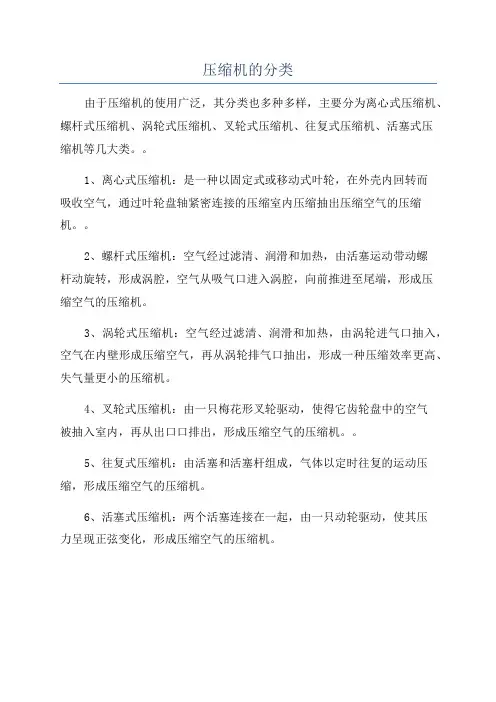 压缩机的分类

由于压缩机的使用广泛，其分类也多种多样，主要分为离心式压缩机、螺杆式压缩机、涡轮式压缩机、叉轮式压缩机、往复式压缩机、活塞式压缩机等几大类。。

1、离心式压缩机：是一种以固定式或移动式叶轮，在外壳内回转而吸收空气，通过叶轮盘轴紧密连接的压缩室内压缩抽出压缩空气的压缩机。。

2、螺杆式压缩机：空气经过滤清、润滑和加热，由活塞运动带动螺杆动旋转，形成涡腔，空气从吸气口进入涡腔，向前推进至尾端，形成压缩空气的压缩机。

3、涡轮式压缩机：空气经过滤清、润滑和加热，由涡轮进气口抽入，空气在内壁形成压缩空气，再从涡轮排气口抽出，形成一种压缩效率更高、失气量更小的压缩机。

4、叉轮式压缩机：由一只梅花形叉轮驱动，使得它齿轮盘中的空气被抽入室内，再从出口口排出，形成压缩空气的压缩机。。

5、往复式压缩机：由活塞和活塞杆组成，气体以定时往复的运动压缩，形成压缩空气的压缩机。

6、活塞式压缩机：两个活塞连接在一起，由一只动轮驱动，使其压力呈现正弦变化，形成压缩空气的压缩机。